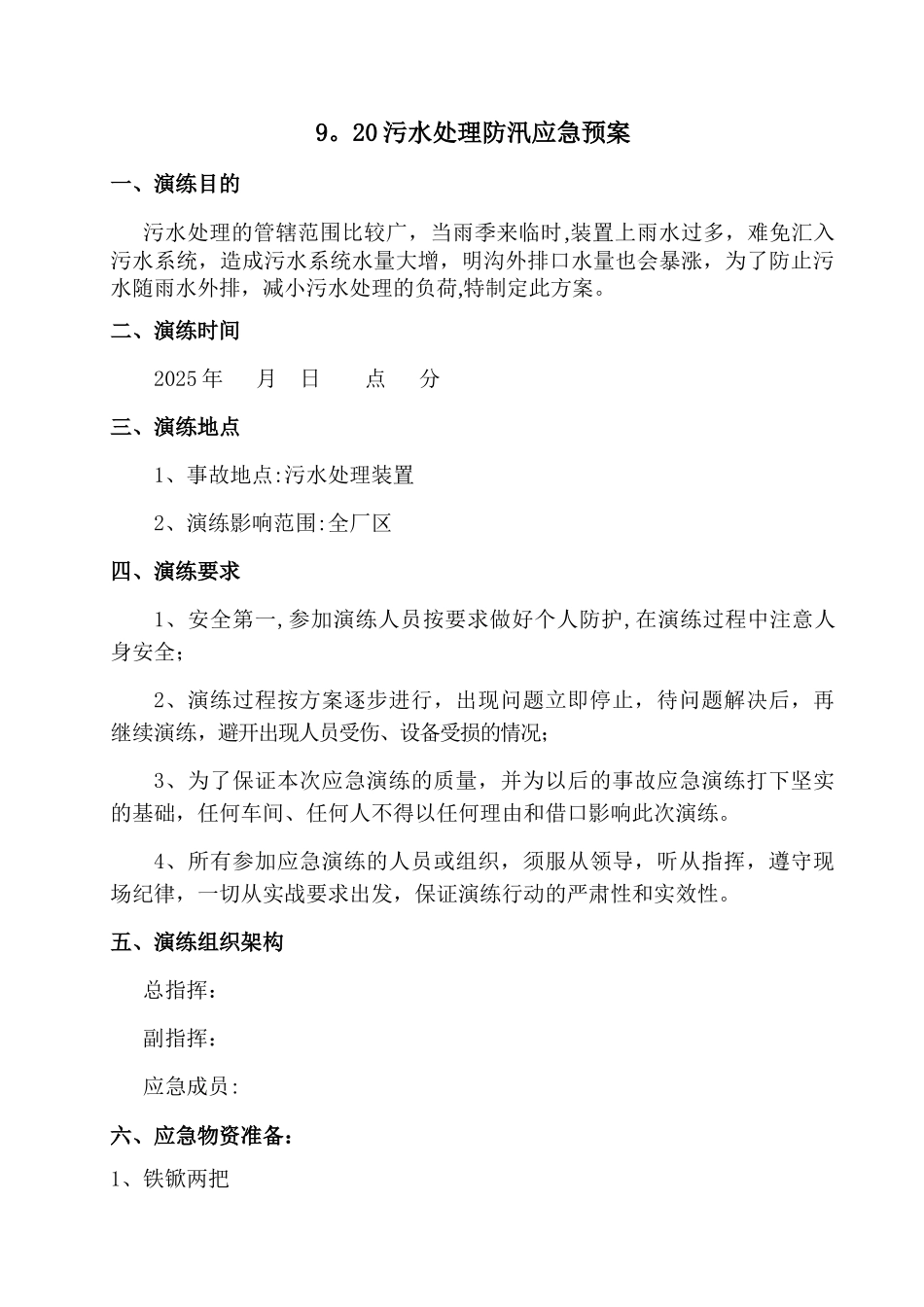 9。20污水处理防汛应急预案

一、演练目的

污水处理的管辖范围比较广，当雨季来临时,装置上雨水过多，难免汇入污水系统，造成污水系统水量大增，明沟外排口水量也会暴涨，为了防止污水随雨水外排，减小污水处理的负荷,特制定此方案。

二、演练时间

2025年 月 日 点 分

三、演练地点

1、事故地点:污水处理装置

2、演练影响范围:全厂区

四、演练要求

1、安全第一,参加演练人员按要求做好个人防护,在演练过程中注意人身安全；

2、演练过程按方案逐步进行，出现问题立即停止，待问题解决后，再继续演练，避开出现人员受伤、设备受损的情况；

3、为了保证本次应急演练的质量，并为以后的事故应急演练打下坚实的基础，任何车间、任何人不得以任何理由和借口影响此次演练。

4、所有参加应急演练的人员或组织，须服从领导，听从指挥，遵守现场纪律，一切从实战要求出发，保证演练行动的严肃性和实效性。

五、演练组织架构

总指挥：

副指挥：

应急成员:

六、应急物资准备：

1、铁锨两把